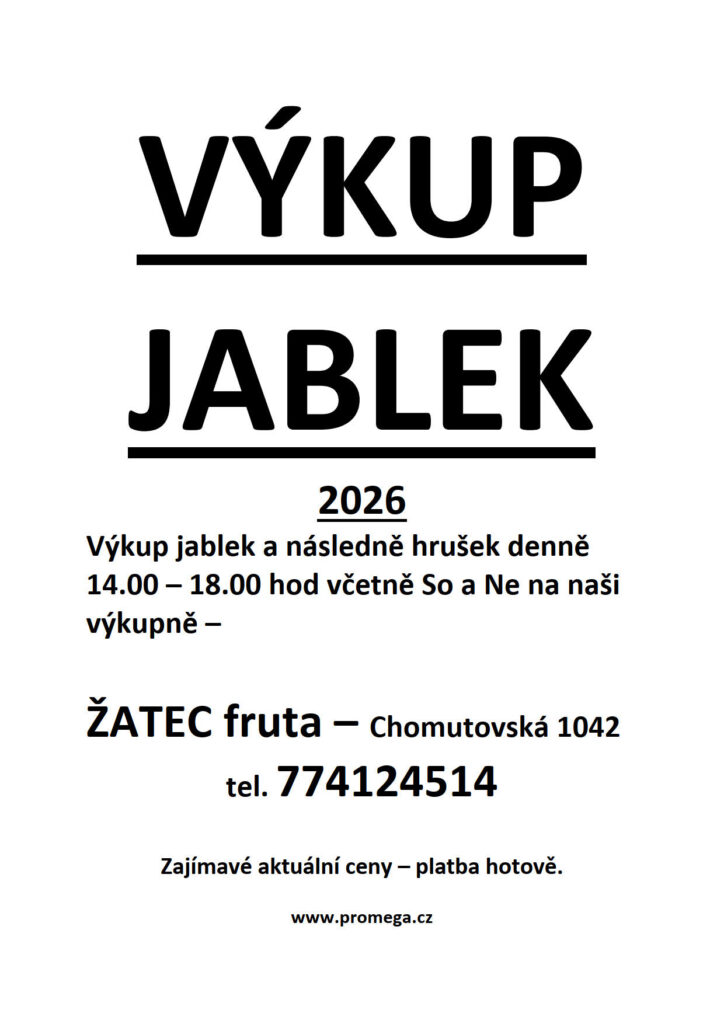 VÝKUP

JABLEK

2026

Výkup jablek a následně hrušek denně 14.00 – 18.00 hod včetně So a Ne na naši výkupně –

ŽATEC fruta – Chomutovská 1042

tel. 774124514

Zajímavé aktuální ceny – platba hotově.

www.promega.cz